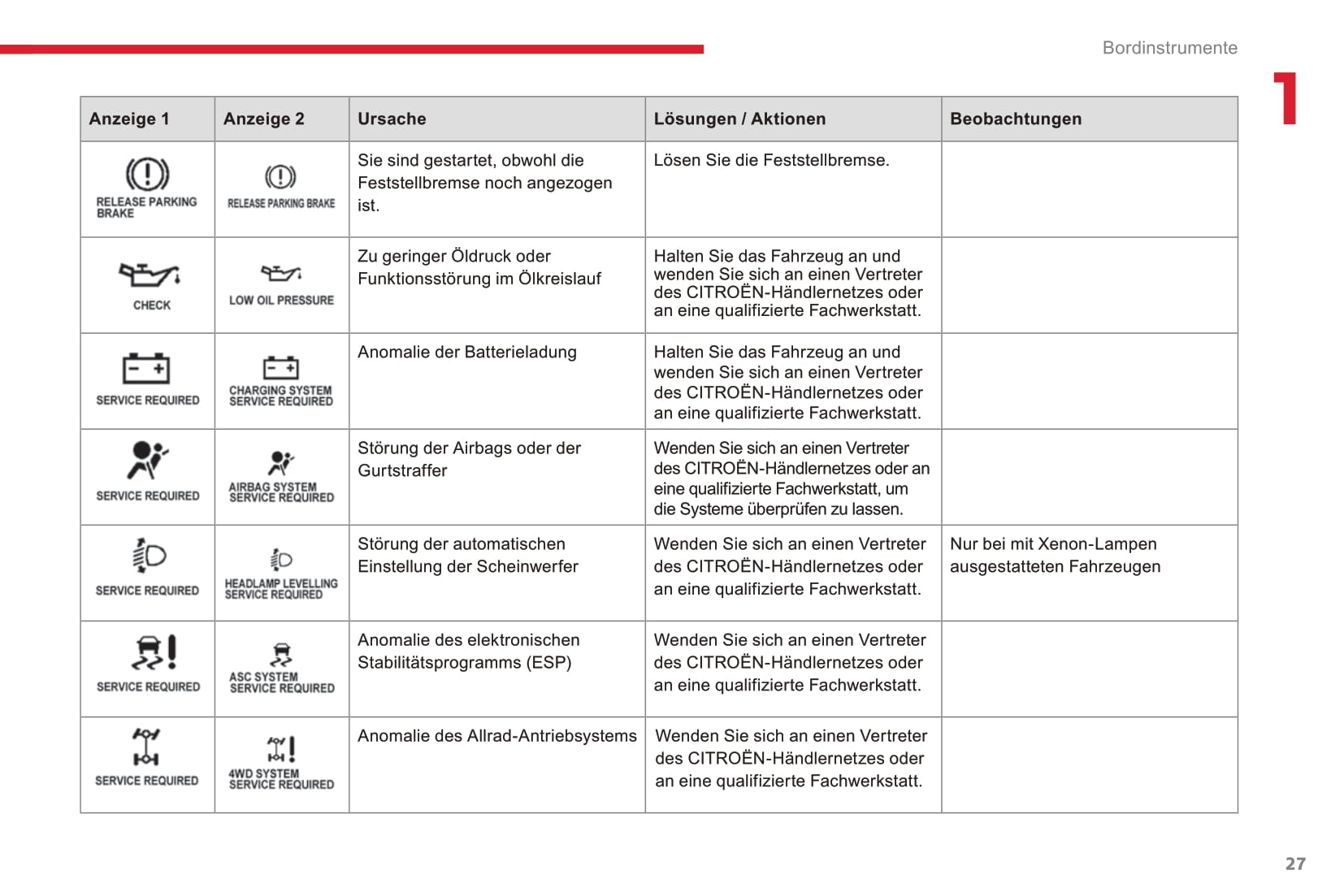 Bordinstrumente

1

| Anzeige 1 | Anzeige 2 | Ursache | Lösungen / Aktionen | Beobachtungen |
|---|---|---|---|---|
| RELEASE PARKING BRAKE | RELEASE PARKING BRAKE | Sie sind gestartet, obwohl die Feststellbremse noch angezogen ist. | Lösen Sie die Feststellbremse. | |
| CHECK | LOW OIL PRESSURE | Zu geringer Öldruck oder Funktionsstörung im Ölkreislauf | Halten Sie das Fahrzeug an und wenden Sie sich an einen Vertreter des CITROËN-Händlernetzes oder an eine qualifizierte Fachwerkstatt. | |
| SERVICE REQUIRED | CHARGING SYSTEM SERVICE REQUIRED | Anomalie der Batterieladung | Halten Sie das Fahrzeug an und wenden Sie sich an einen Vertreter des CITROËN-Händlernetzes oder an eine qualifizierte Fachwerkstatt. | |
| SERVICE REQUIRED | AIRBAG SYSTEM SERVICE REQUIRED | Störung der Airbags oder der Gurtstraffer | Wenden Sie sich an einen Vertreter des CITROËN-Händlernetzes oder an eine qualifizierte Fachwerkstatt, um die Systeme überprüfen zu lassen. | |
| SERVICE REQUIRED | HEADLAMP LEVELLING SERVICE REQUIRED | Störung der automatischen Einstellung der Scheinwerfer | Wenden Sie sich an einen Vertreter des CITROËN-Händlernetzes oder an eine qualifizierte Fachwerkstatt. | Nur bei mit Xenon-Lampen ausgestatteten Fahrzeugen |
| SERVICE REQUIRED | ASC SYSTEM SERVICE REQUIRED | Anomalie des elektronischen Stabilitätsprogramms (ESP) | Wenden Sie sich an einen Vertreter des CITROËN-Händlernetzes oder an eine qualifizierte Fachwerkstatt. | |
| SERVICE REQUIRED | 4WD SYSTEM SERVICE REQUIRED | Anomalie des Allrad-Antriebsystems | Wenden Sie sich an einen Vertreter des CITROËN-Händlernetzes oder an eine qualifizierte Fachwerkstatt. | |

27